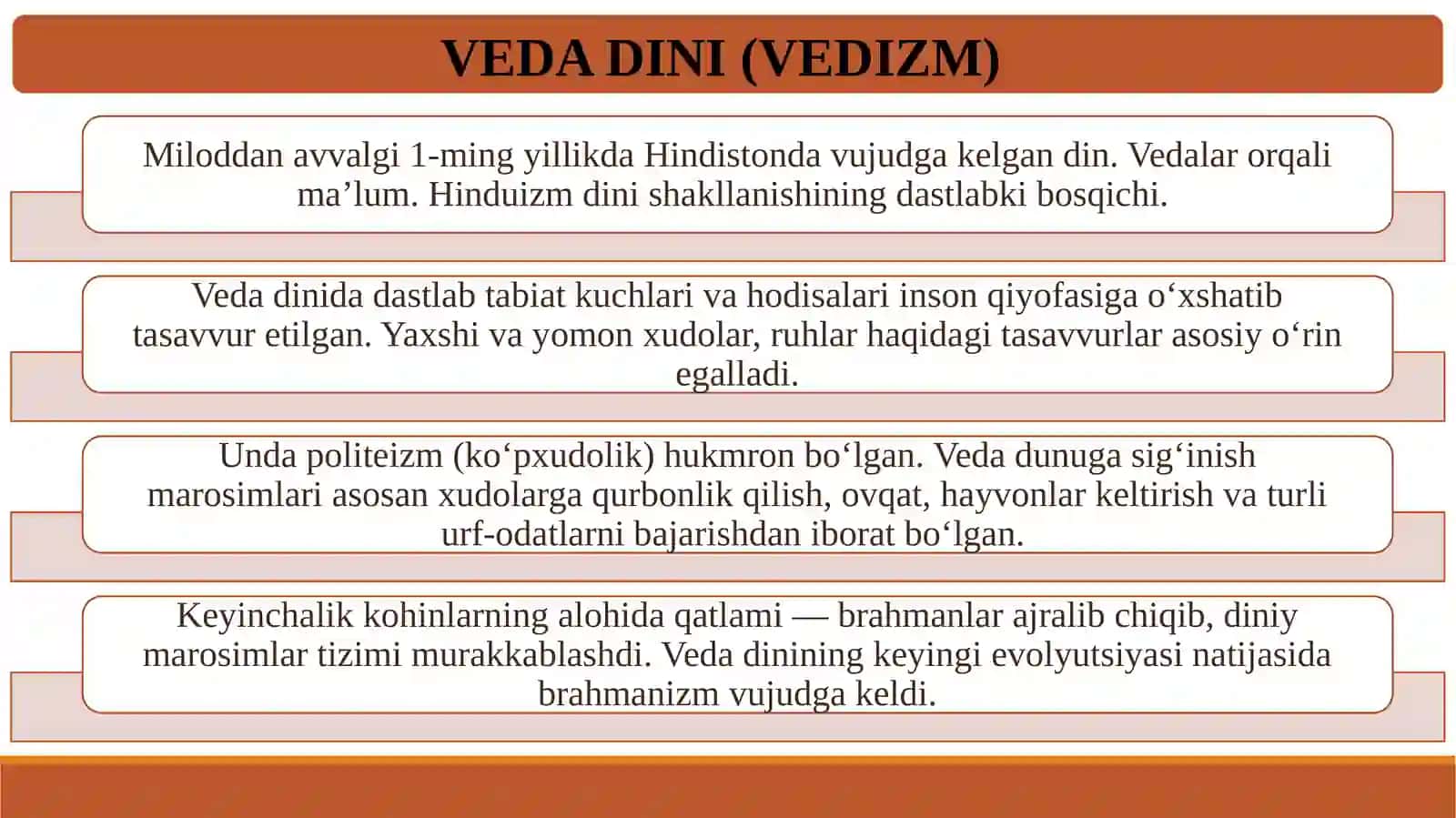 VEDA DINI (VEDIZM)

Miloddan avvalgi 1-ming yillikda Hindistonda vujudga kelgan din. Vedalar orqali ma’lum. Hinduizm dini shakllanishining dastlabki bosqichi.

Veda dinida dastlab tabiat kuchlari va hodisalari inson qiyofasiga o‘xshatib tasavvur etilgan. Yaxshi va yomon xudolar, ruhlar haqidagi tasavvurlar asosiy o‘rin egalladi.

Unda politeizm (ko‘pxudolik) hukmron bo‘lgan. Veda dunuga sig‘inish marosimlari asosan xudolarga qurbonlik qilish, ovqat, hayvonlar keltirish va turli urf-odatlarni bajarishdan iborat bo‘lgan.

Keyinchalik kohinlarning alohida qatlami — brahmanlar ajralib chiqib, diniy marosimlar tizimi murakkablashdi. Veda dinining keyingi evolyutsiyasi natijasida brahmanizm vujudga keldi.